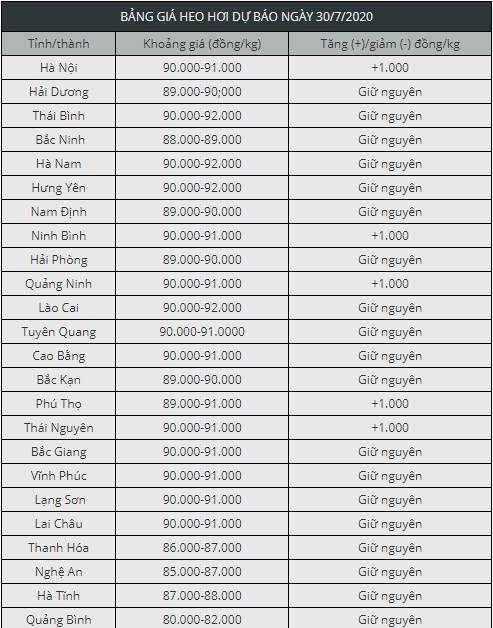 BẢNG GIÁ HEO HƠI DỰ BÁO NGÀY 30/7/2020

| Tỉnh/thành | Khoảng giá (đồng/kg) | Tăng (+)/giảm (-) đồng/kg |
|---|---|---|
| Hà Nội | 90.000-91.000 | +1.000 |
| Hải Dương | 89.000-90;000 | Giữ nguyên |
| Thái Bình | 90.000-92.000 | Giữ nguyên |
| Bắc Ninh | 88.000-89.000 | Giữ nguyên |
| Hà Nam | 90.000-92.000 | Giữ nguyên |
| Hưng Yên | 90.000-92.000 | Giữ nguyên |
| Nam Định | 89.000-90.000 | Giữ nguyên |
| Ninh Bình | 90.000-91.000 | +1.000 |
| Hải Phòng | 89.000-90.000 | Giữ nguyên |
| Quảng Ninh | 90.000-91.000 | +1.000 |
| Lào Cai | 90.000-92.000 | Giữ nguyên |
| Tuyên Quang | 90.000-91.0000 | Giữ nguyên |
| Cao Bằng | 90.000-91.000 | Giữ nguyên |
| Bắc Kạn | 89.000-90.000 | Giữ nguyên |
| Phú Thọ | 89.000-91.000 | +1.000 |
| Thái Nguyên | 90.000-91.000 | +1.000 |
| Bắc Giang | 90.000-91.000 | Giữ nguyên |
| Vĩnh Phúc | 90.000-91.000 | Giữ nguyên |
| Lạng Sơn | 90.000-91.000 | Giữ nguyên |
| Lai Châu | 90.000-91.000 | Giữ nguyên |
| Thanh Hóa | 86.000-87.000 | Giữ nguyên |
| Nghệ An | 85.000-87.000 | Giữ nguyên |
| Hà Tĩnh | 87.000-88.000 | Giữ nguyên |
| Quảng Bình | 80.000-82.000 | Giữ nguyên |